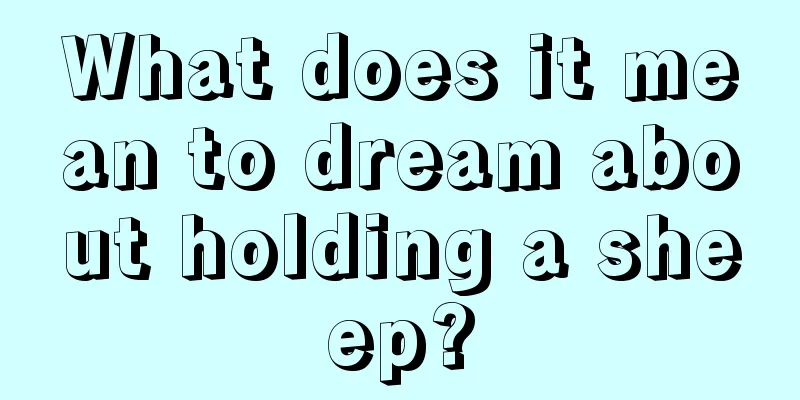 What does it mean to dream about holding a sheep?